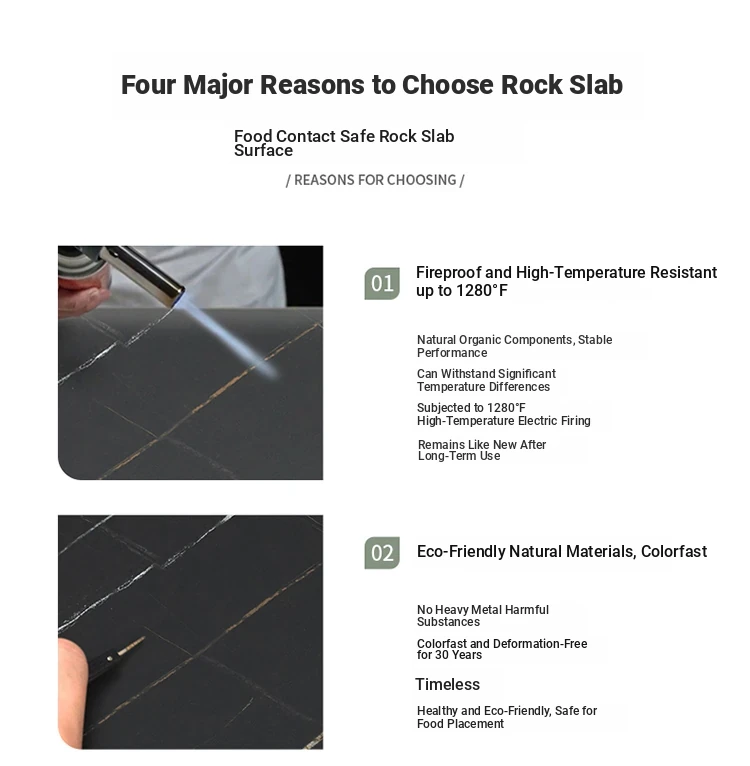 Four Major Reasons to Choose Rock Slab

Food Contact Safe Rock Slab Surface

/ REASONS FOR CHOOSING /

01 Fireproof and High-Temperature Resistant up to 1280°F

Natural Organic Components, Stable Performance

Can Withstand Significant Temperature Differences

Subjected to 1280°F High-Temperature Electric Firing

Remains Like New After Long-Term Use

02 Eco-Friendly Natural Materials, Colorfast

No Heavy Metal Harmful Substances

Colorfast and Deformation-Free for 30 Years

Timeless

Healthy and Eco-Friendly, Safe for Food Placement